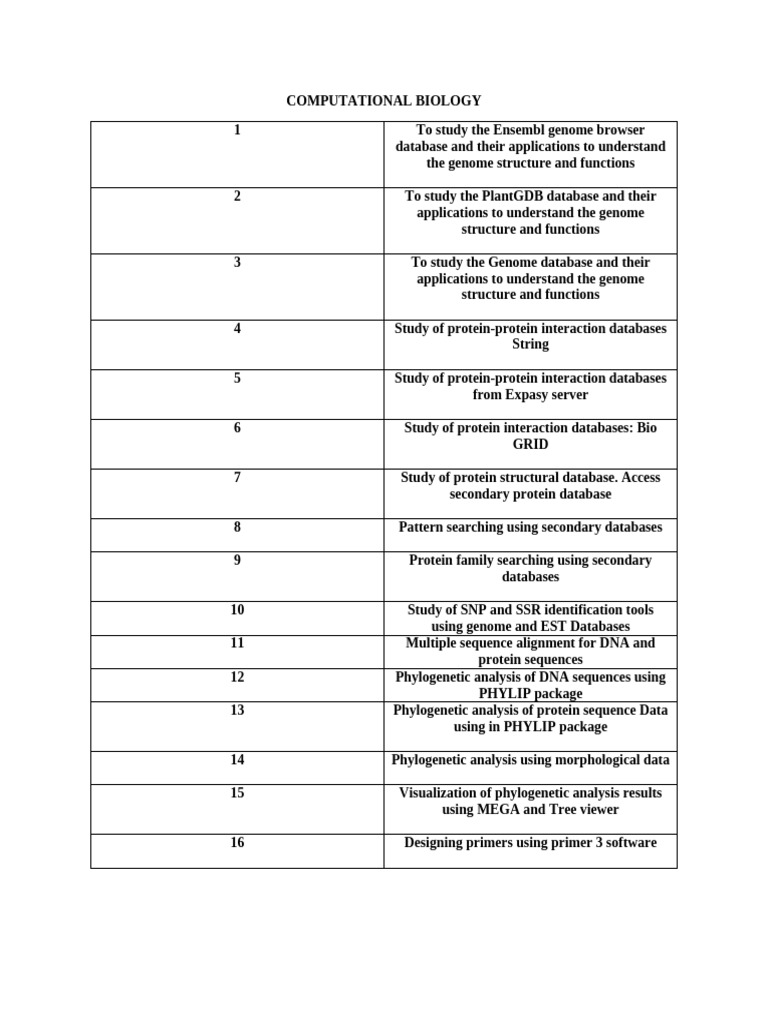 COMPUTATIONAL BIOLOGY

| 1 | To study the Ensembl genome browser database and their applications to understand the genome structure and functions |
|---|---|
| 2 | To study the PlantGDB database and their applications to understand the genome structure and functions |
| 3 | To study the Genome database and their applications to understand the genome structure and functions |
| 4 | Study of protein-protein interaction databases String |
| 5 | Study of protein-protein interaction databases from Expasy server |
| 6 | Study of protein interaction databases: Bio GRID |
| 7 | Study of protein structural database. Access secondary protein database |
| 8 | Pattern searching using secondary databases |
| 9 | Protein family searching using secondary databases |
| 10 | Study of SNP and SSR identification tools using genome and EST Databases |
| 11 | Multiple sequence alignment for DNA and protein sequences |
| 12 | Phylogenetic analysis of DNA sequences using PHYLIP package |
| 13 | Phylogenetic analysis of protein sequence Data using in PHYLIP package |
| 14 | Phylogenetic analysis using morphological data |
| 15 | Visualization of phylogenetic analysis results using MEGA and Tree viewer |
| 16 | Designing primers using primer 3 software |